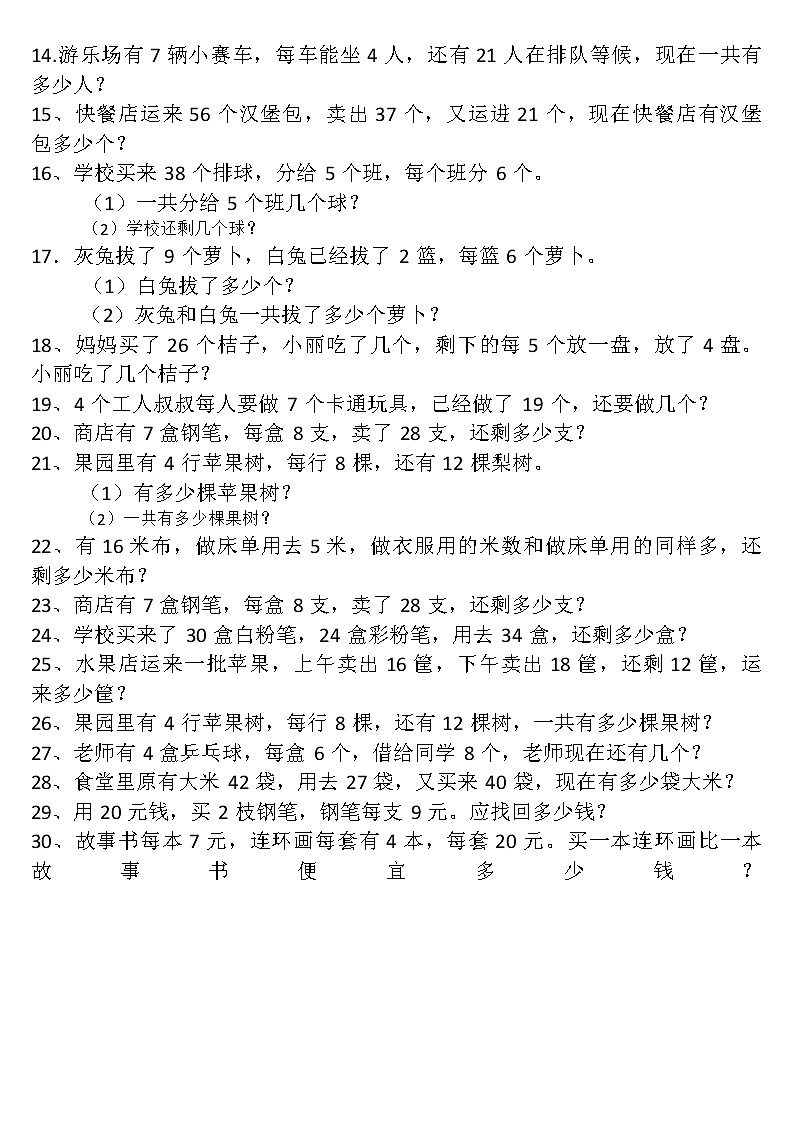 14.游乐场有 7 辆小赛车，每车能坐 4 人，还有 21 人在排队等候，现在一共有多少人？
15、快餐店运来 56 个汉堡包，卖出 37 个，又运进 21 个，现在快餐店有汉堡包多少个？
16、学校买来 38 个排球，分给 5 个班，每个班分 6 个。
（1）一共分给 5 个班几个球？
（2）学校还剩几个球？
17．灰兔拔了 9 个萝卜，白兔已经拔了 2 篮，每篮 6 个萝卜。
（1）白兔拔了多少个？
（2）灰兔和白兔一共拔了多少个萝卜？
18、妈妈买了 26 个桔子，小丽吃了几个，剩下的每 5 个放一盘，放了 4 盘。小丽吃了几个桔子？
19、4 个工人叔叔每人要做 7 个卡通玩具，已经做了 19 个，还要做几个？
20、商店有 7 盒钢笔，每盒 8 支，卖了 28 支，还剩多少支？
21、果园里有 4 行苹果树，每行 8 棵，还有 12 棵梨树。
（1）有多少棵苹果树？
（2）一共有多少棵果树？
22、有 16 米布，做床单用去 5 米，做衣服用的米数和做床单用的同样多，还剩多少米布？
23、商店有 7 盒钢笔，每盒 8 支，卖了 28 支，还剩多少支？
24、学校买来了 30 盒白粉笔，24 盒彩粉笔，用去 34 盒，还剩多少盒？
25、水果店运来一批苹果，上午卖出 16 筐，下午卖出 18 筐，还剩 12 筐，运来多少筐？
26、果园里有 4 行苹果树，每行 8 棵，还有 12 棵树，一共有多少棵果树？
27、老师有 4 盒乒乓球，每盒 6 个，借给同学 8 个，老师现在还有几个？
28、食堂里原有大米 42 袋，用去 27 袋，又买来 40 袋，现在有多少袋大米？
29、用 20 元钱，买 2 枝钢笔，钢笔每支 9 元。应找回多少钱？
30、故事书每本 7 元，连环画每套有 4 本，每套 20 元。买一本连环画比一本故事书便宜多少钱？